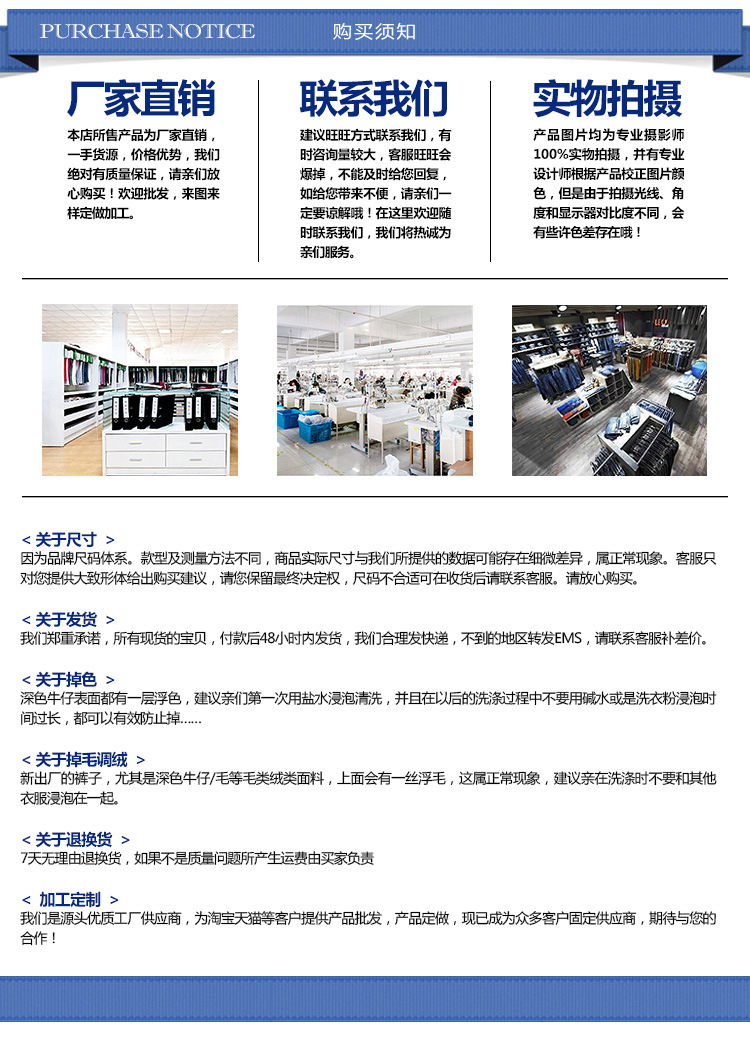 PURCHASE NOTICE 购买须知

厂家直销

本店所售产品为厂家直销，一手货源，价格优势，我们绝对有质量保证，请亲们放心购买！欢迎批发，来图来样定做加工。

联系我们

建议旺旺方式联系我们，有时咨询量较大，客服旺旺会爆掉，不能及时给您回复，如给您带来不便，请亲们一定要谅解哦！在这里欢迎随时联系我们，我们将热诚为亲们服务。

实物拍摄

产品图片均为专业摄影师100%实物拍摄，并有专业设计师根据产品校正图片颜色，但是由于拍摄光线、角度和显示器对比度不同，会有些许色差存在哦！

< 关于尺寸 >
因为品牌尺码体系。款型及测量方法不同，商品实际尺寸与我们所提供的数据可能存在细微差异，属正常现象。客服只对您提供大致形体给出购买建议，请您保留最终决定权，尺码不合适可在收货后请联系客服。请放心购买。

< 关于发货 >
我们郑重承诺，所有现货的宝贝，付款后48小时内发货，我们合理发快递，不到的地区转发EMS，请联系客服补差价。

< 关于掉色 >
深色牛仔表面都有一层浮色，建议亲们第一次用盐水浸泡清洗，并且在以后的洗涤过程中不要用碱水或是洗衣粉浸泡时间过长，都可以有效防止掉......

< 关于掉毛调绒 >
新出厂的裤子，尤其是深色牛仔/毛等毛类绒类面料，上面会有一丝浮毛，这属正常现象，建议亲在洗涤时不要和其他衣服浸泡在一起。

< 关于退换货 >
7天无理由退换货，如果不是质量问题所产生运费由买家负责

< 加工定制 >
我们是源头优质工厂供应商，为淘宝天猫等客户提供产品批发，产品定做，现已成为众多客户固定供应商，期待与您的合作！